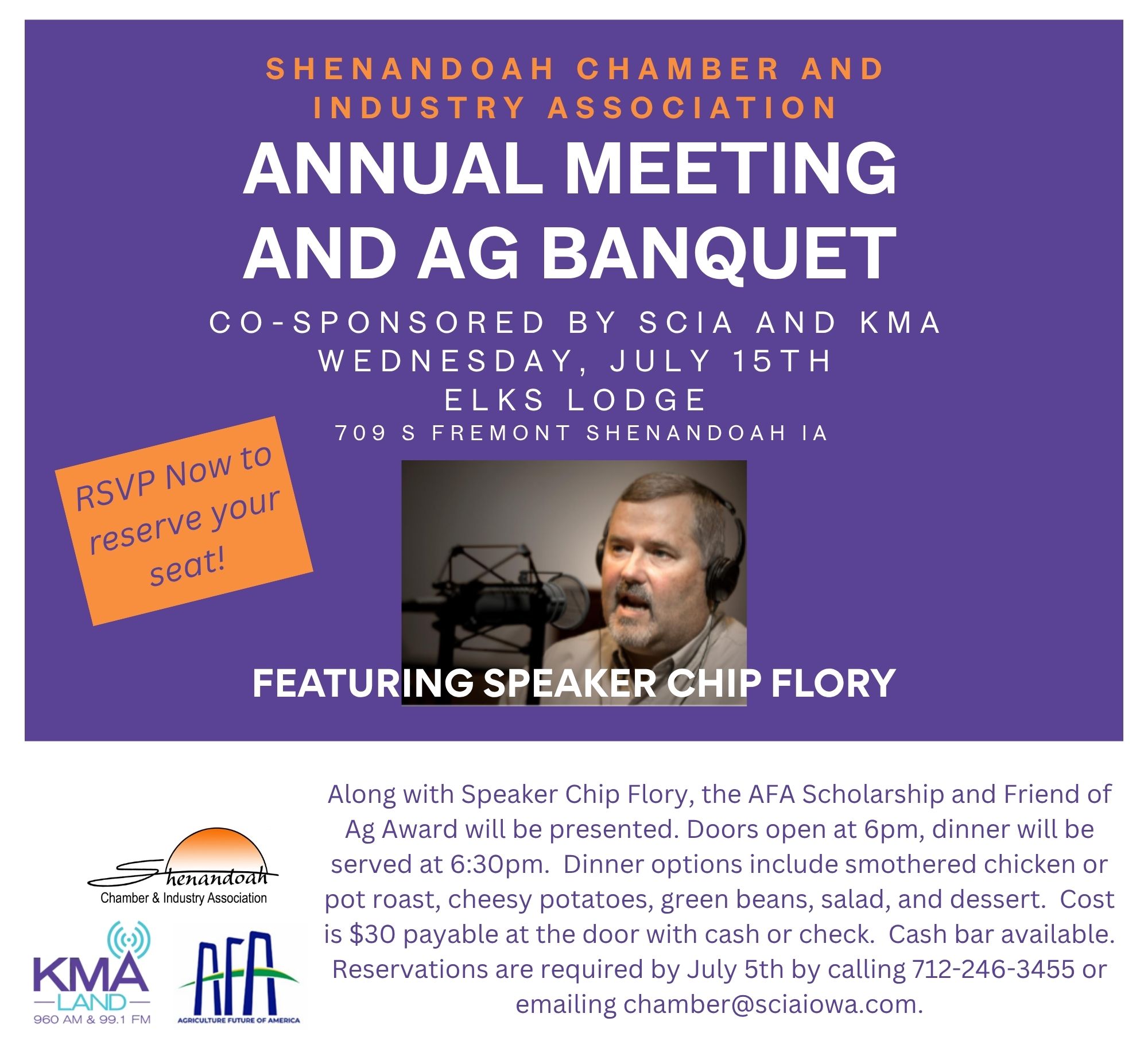 SHENANDOAH CHAMBER AND INDUSTRY ASSOCIATION

ANNUAL MEETING AND AG BANQUET

CO-SPONSORED BY SCIA AND KMA
WEDNESDAY, JULY 15TH
ELKS LODGE
709 S FREMONT SHENANDOAH IA

RSVP Now to reserve your seat!

FEATURING SPEAKER CHIP FLORY

Shenandoah
Chamber & Industry Association

KMA LAND
960 AM & 99.1 FM

AFA
AGRICULTURE FUTURE OF AMERICA

Along with Speaker Chip Flory, the AFA Scholarship and Friend of Ag Award will be presented. Doors open at 6pm, dinner will be served at 6:30pm. Dinner options include smothered chicken or pot roast, cheesy potatoes, green beans, salad, and dessert. Cost is $30 payable at the door with cash or check. Cash bar available. Reservations are required by July 5th by calling 712-246-3455 or emailing chamber@sciaiowa.com.